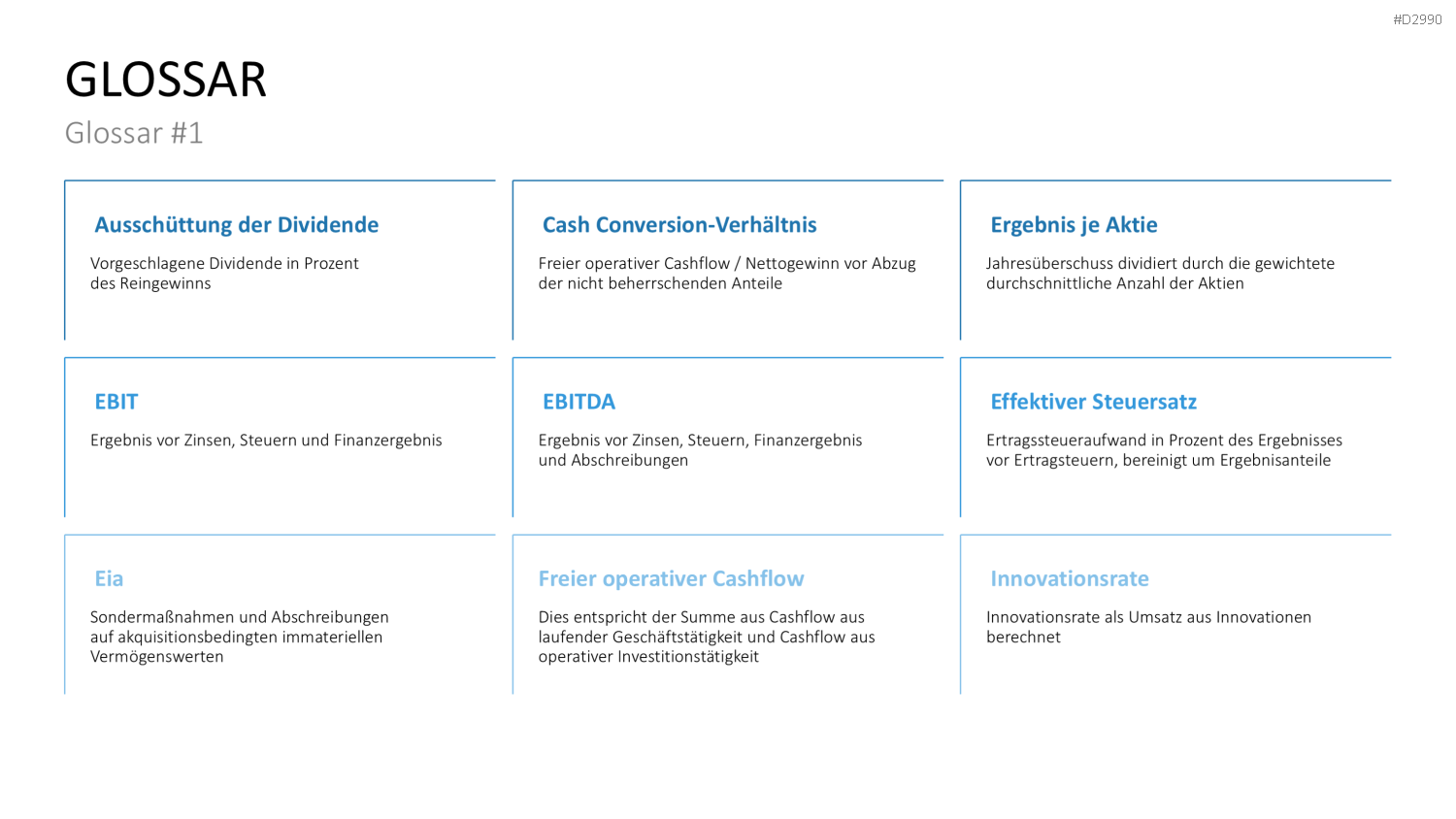 #D2990

GLOSSAR

Glossar #1

Ausschüttung der Dividende

Vorgeschlagene Dividende in Prozent des Reingewinns

Cash Conversion-Verhältnis

Freier operativer Cashflow / Nettogewinn vor Abzug der nicht beherrschenden Anteile

Ergebnis je Aktie

Jahresüberschuss dividiert durch die gewichtete durchschnittliche Anzahl der Aktien

EBIT

Ergebnis vor Zinsen, Steuern und Finanzergebnis

EBITDA

Ergebnis vor Zinsen, Steuern, Finanzergebnis und Abschreibungen

Effektiver Steuersatz

Ertragssteueraufwand in Prozent des Ergebnisses vor Ertragsteuern, bereinigt um Ergebnisanteile

Eia

Sondermaßnahmen und Abschreibungen auf akquisitionsbedingten immateriellen Vermögenswerten

Freier operativer Cashflow

Dies entspricht der Summe aus Cashflow aus laufender Geschäftstätigkeit und Cashflow aus operativer Investitionstätigkeit

Innovationsrate

Innovationsrate als Umsatz aus Innovationen berechnet